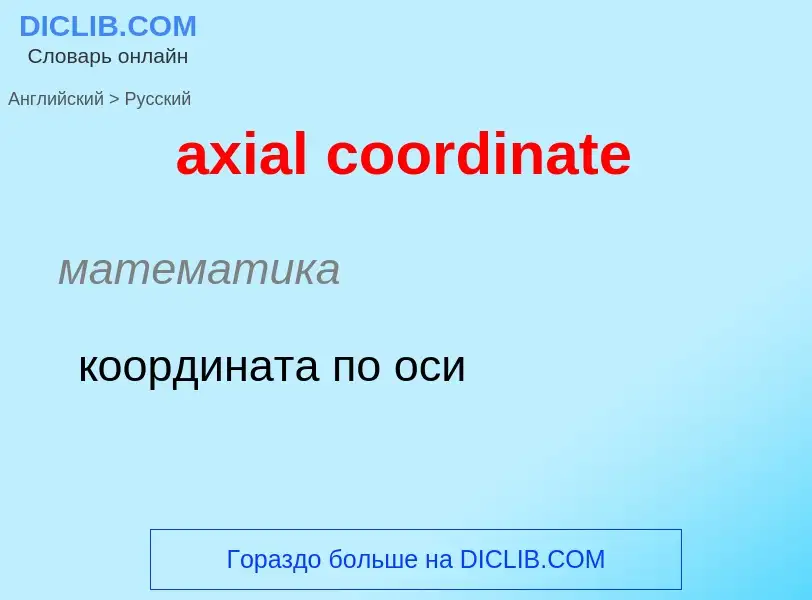 DICLIB.COM
Словарь онлайн

Английский > Русский

axial coordinate

математика

координата по оси

Гораздо больше на DICLIB.COM